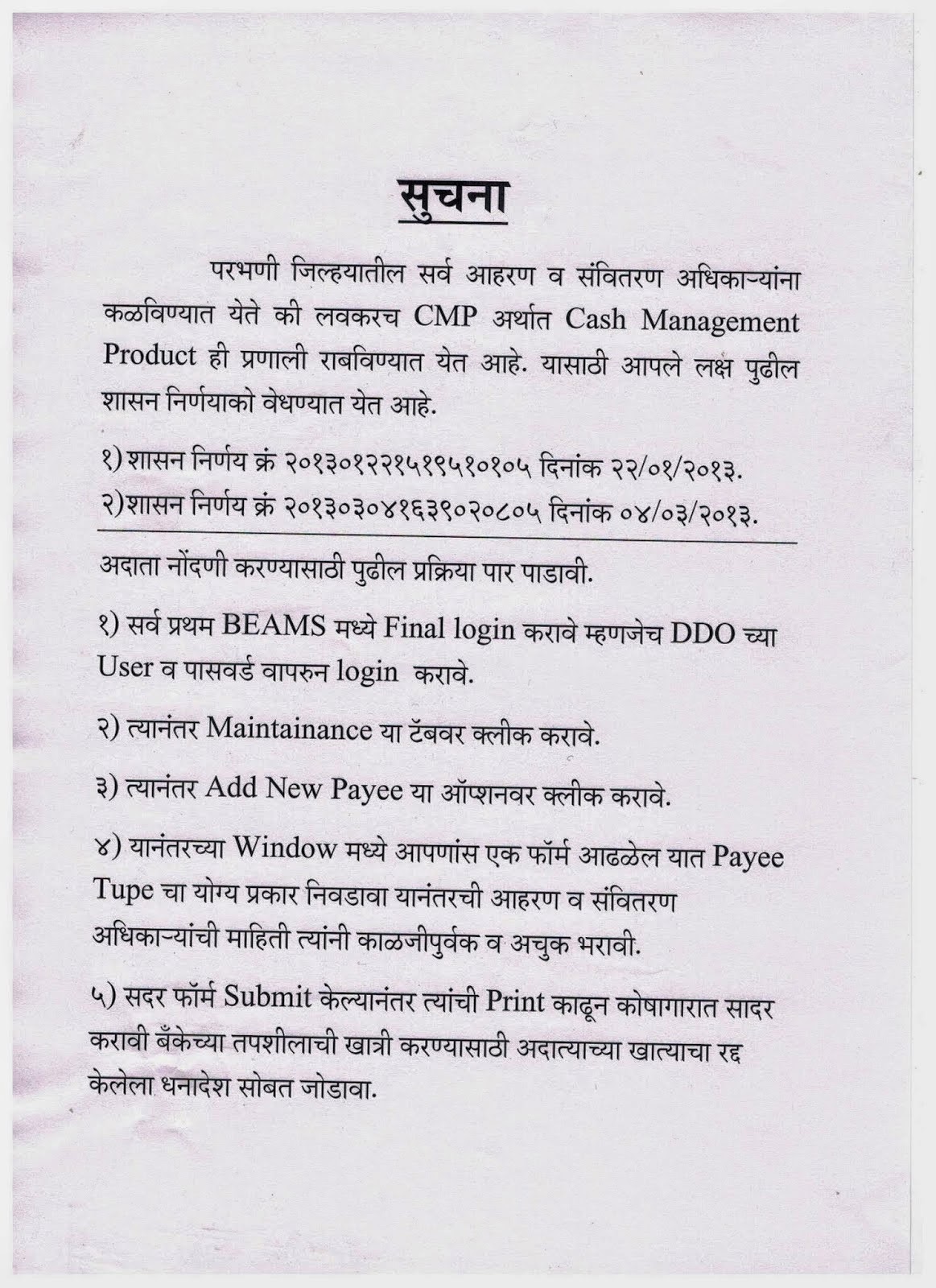 सुचना

परभणी जिल्हयातील सर्व आहरण व संवितरण अधिकाऱ्यांना कळविण्यात येते की लवकरच CMP अर्थात Cash Management Product ही प्रणाली राबविण्यात येत आहे. यासाठी आपले लक्ष पुढील शासन निर्णयाको वेधण्यात येत आहे.

१) शासन निर्णय क्रं २०१३०१२२१५१९५१०१०५ दिनांक २२/०१/२०१३.
२)शासन निर्णय क्रं २०१३०३०४१६३९०२०८०५ दिनांक ०४/०३/२०१३.

अदाता नोंदणी करण्यासाठी पुढील प्रक्रिया पार पाडावी.

१) सर्व प्रथम BEAMS मध्ये Final login करावे म्हणजेच DDO च्या User व पासवर्ड वापरुन login करावे.

२) त्यानंतर Maintainance या टॅबवर क्लीक करावे.

३) त्यानंतर Add New Payee या ऑप्शनवर क्लीक करावे.

४) यानंतरच्या Window मध्ये आपणांस एक फॉर्म आढळेल यात Payee Tupe चा योग्य प्रकार निवडावा यानंतरची आहरण व संवितरण अधिकाऱ्यांची माहिती त्यांनी काळजीपुर्वक व अचुक भरावी.

५) सदर फॉर्म Submit केल्यानंतर त्यांची Print काढून कोषागारात सादर करावी बँकेच्या तपशीलाची खात्री करण्यासाठी अदात्याच्या खात्याचा रद्द केलेला धनादेश सोबत जोडावा.